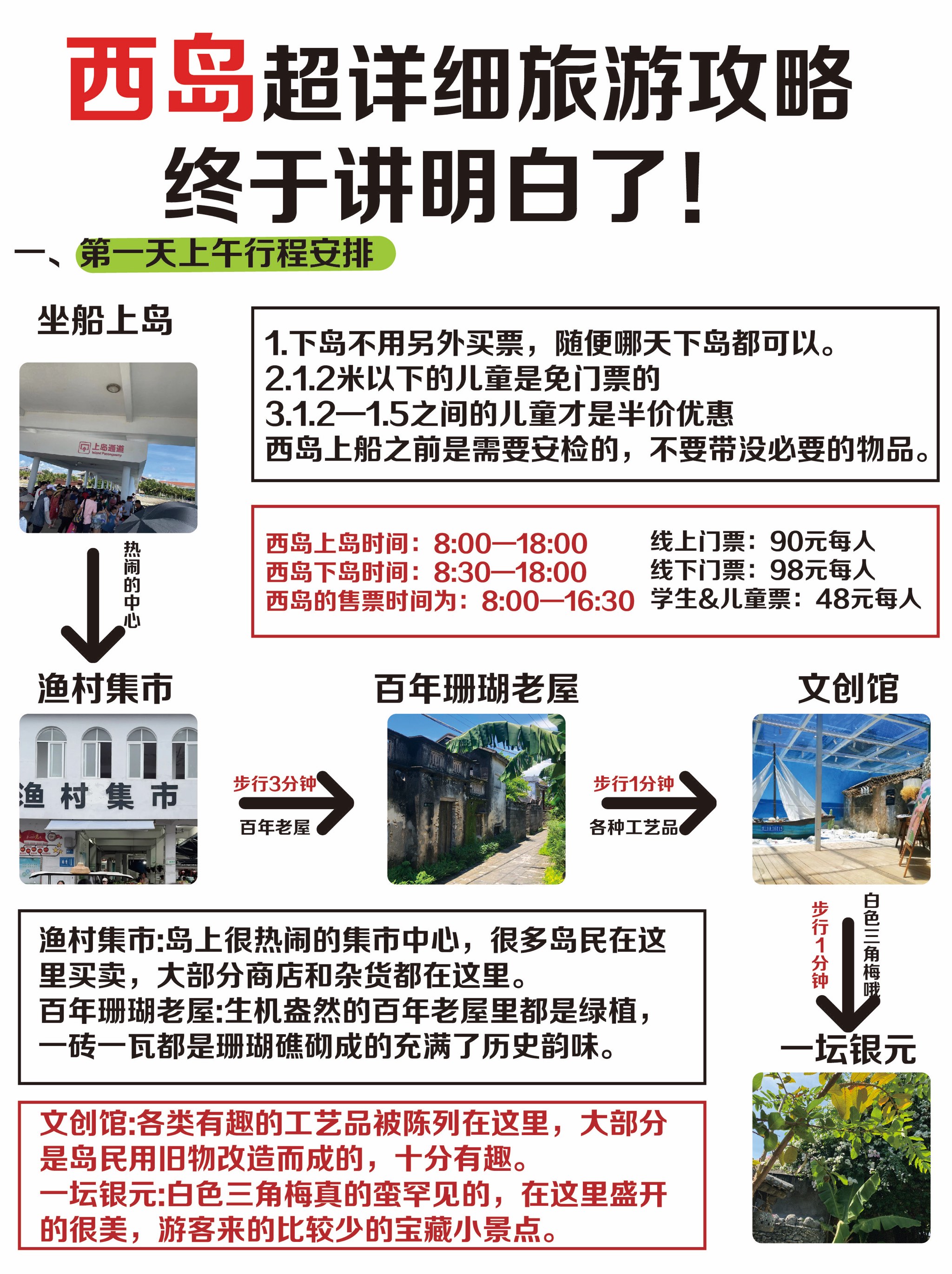 西岛超详细旅游攻略

终于讲明白了!

一、第一天上午行程安排

坐船上岛

上岛通道

1.下岛不用另外买票，随便哪天下岛都可以。
2.1.2米以下的儿童是免门票的
3.1.2—1.5之间的儿童才是半价优惠
西岛上船之前是需要安检的，不要带没必要的物品。

西岛上岛时间：8:00—18:00
西岛下岛时间：8:30—18:00
西岛的售票时间为：8:00—16:30

线上门票：90元每人
线下门票：98元每人
学生&儿童票：48元每人

热闹的中心

渔村集市

渔村集市

步行3分钟
百年老屋

百年珊瑚老屋

步行1分钟
各种工艺品

文创馆

步行1分钟
白色三角梅哦

一坛银元

渔村集市:岛上很热闹的集市中心，很多岛民在这里买卖，大部分商店和杂货都在这里。
百年珊瑚老屋:生机盎然的百年老屋里都是绿植，一砖一瓦都是珊瑚礁砌成的充满了历史韵味。

文创馆:各类有趣的工艺品被陈列在这里，大部分是岛民用旧物改造而成的，十分有趣。
一坛银元:白色三角梅真的蛮罕见的，在这里盛开的很美，游客来的比较少的宝藏小景点。